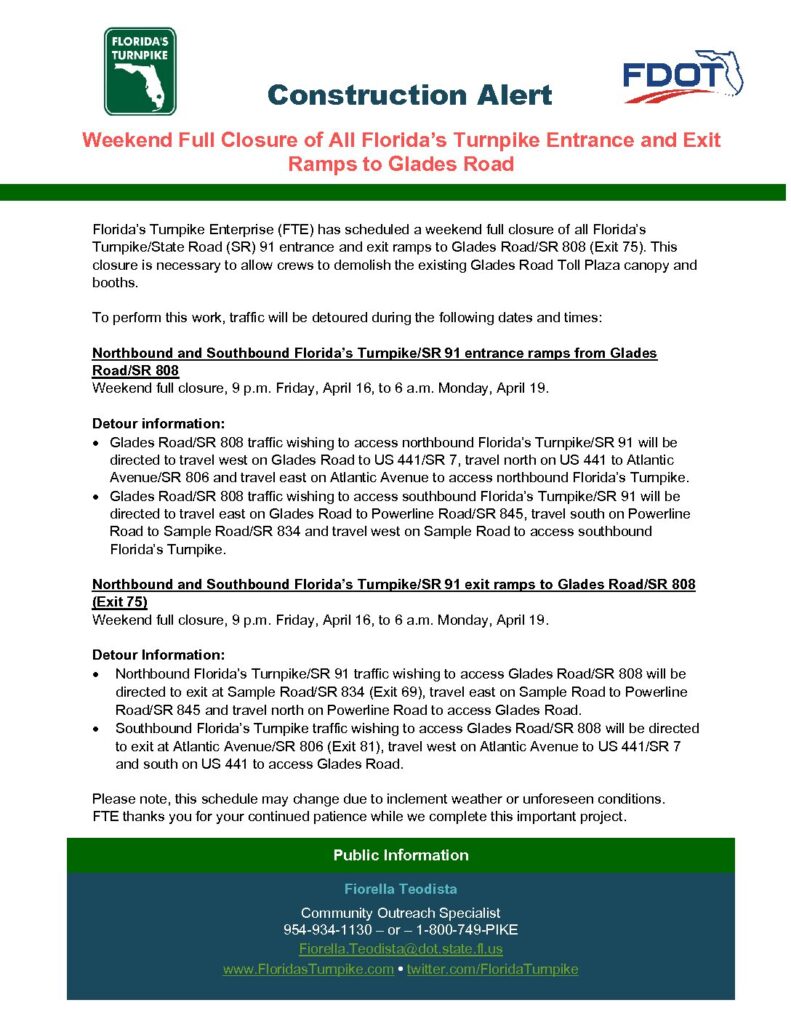 FLORIDA'S TURNPIKE

Construction Alert

FDOT

Weekend Full Closure of All Florida's Turnpike Entrance and Exit Ramps to Glades Road

Florida's Turnpike Enterprise (FTE) has scheduled a weekend full closure of all Florida's Turnpike/State Road (SR) 91 entrance and exit ramps to Glades Road/SR 808 (Exit 75). This closure is necessary to allow crews to demolish the existing Glades Road Toll Plaza canopy and booths.

To perform this work, traffic will be detoured during the following dates and times:

Northbound and Southbound Florida's Turnpike/SR 91 entrance ramps from Glades Road/SR 808
Weekend full closure, 9 p.m. Friday, April 16, to 6 a.m. Monday, April 19.

Detour information:
• Glades Road/SR 808 traffic wishing to access northbound Florida's Turnpike/SR 91 will be directed to travel west on Glades Road to US 441/SR 7, travel north on US 441 to Atlantic Avenue/SR 806 and travel east on Atlantic Avenue to access northbound Florida's Turnpike.
• Glades Road/SR 808 traffic wishing to access southbound Florida's Turnpike/SR 91 will be directed to travel east on Glades Road to Powerline Road/SR 845, travel south on Powerline Road to Sample Road/SR 834 and travel west on Sample Road to access southbound Florida's Turnpike.

Northbound and Southbound Florida's Turnpike/SR 91 exit ramps to Glades Road/SR 808 (Exit 75)
Weekend full closure, 9 p.m. Friday, April 16, to 6 a.m. Monday, April 19.

Detour Information:
• Northbound Florida's Turnpike/SR 91 traffic wishing to access Glades Road/SR 808 will be directed to exit at Sample Road/SR 834 (Exit 69), travel east on Sample Road to Powerline Road/SR 845 and travel north on Powerline Road to access Glades Road.
• Southbound Florida's Turnpike traffic wishing to access Glades Road/SR 808 will be directed to exit at Atlantic Avenue/SR 806 (Exit 81), travel west on Atlantic Avenue to US 441/SR 7 and south on US 441 to access Glades Road.

Please note, this schedule may change due to inclement weather or unforeseen conditions. FTE thanks you for your continued patience while we complete this important project.

Public Information

Fiorella Teodista
Community Outreach Specialist
954-934-1130 – or – 1-800-749-PIKE
Fiorella.Teodista@dot.state.fl.us
www.FloridasTurnpike.com • twitter.com/FloridaTurnpike